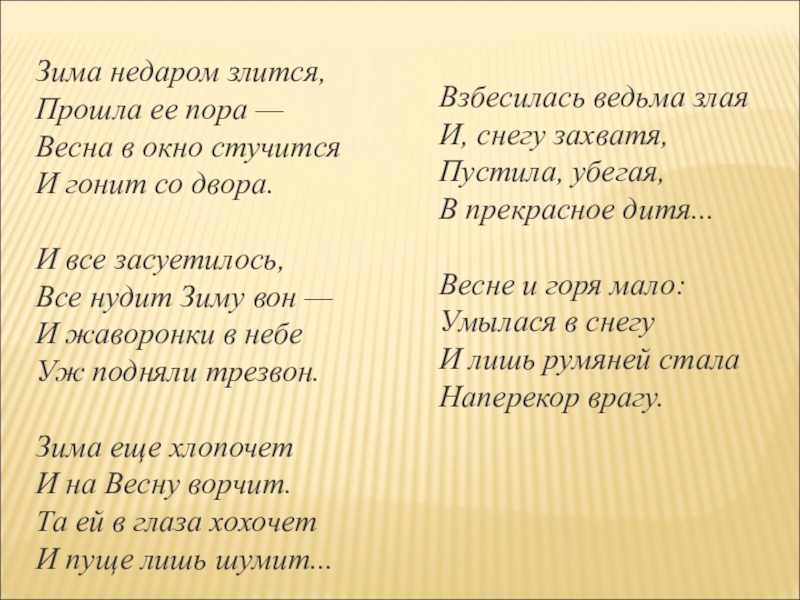 Зима недаром злится,
Прошла ее пора —
Весна в окно стучится
И гонит со двора.

И все засуетилось,
Все нудит Зиму вон —
И жаворонки в небе
Уж подняли трезвон.

Зима еще хлопочет
И на Весну ворчит.
Та ей в глаза хохочет
И пуще лишь шумит...

Взбесилась ведьма злая
И, снегу захватя,
Пустила, убегая,
В прекрасное дитя...

Весне и горя мало:
Умылася в снегу
И лишь румяней стала
Наперекор врагу.